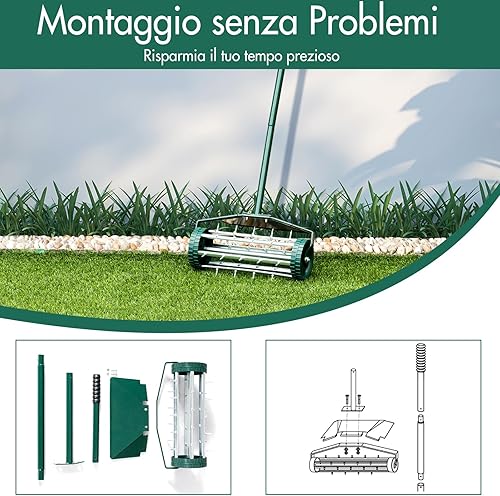 Montaggio senza Problemi

Risparmia il tuo tempo prezioso